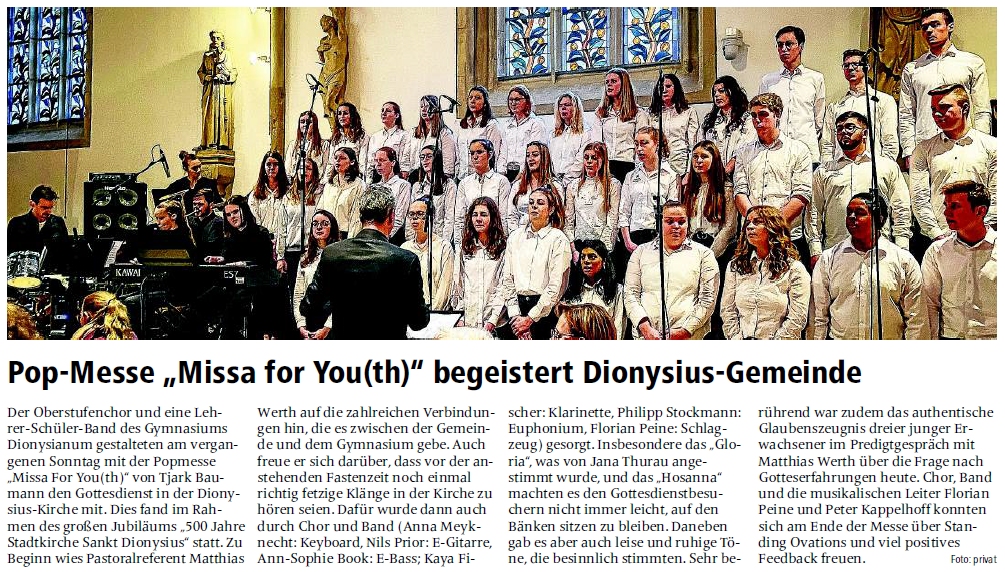 KAWAI

Pop-Messe „Missa for You(th)“ begeistert Dionysius-Gemeinde

Der Oberstufenchor und eine Lehrer-Schüler-Band des Gymnasiums Dionysianum gestalteten am vergangenen Sonntag mit der Popmesse „Missa For You(th)“ von Tjark Baumann den Gottesdienst in der Dionysius-Kirche mit. Dies fand im Rahmen des großen Jubiläums „500 Jahre Stadtkirche Sankt Dionysius“ statt. Zu Beginn wies Pastoralreferent Matthias Werth auf die zahlreichen Verbindungen hin, die es zwischen der Gemeinde und dem Gymnasium gebe. Auch freue er sich darüber, dass vor der anstehenden Fastenzeit noch einmal richtig fetzige Klänge in der Kirche zu hören seien. Dafür wurde dann auch durch Chor und Band (Anna Meyknecht: Keyboard, Nils Prior: E-Gitarre, Ann-Sophie Book: E-Bass; Kaya Fischer: Klarinette, Philipp Stockmann: Euphonium, Florian Peine: Schlagzeug) gesorgt. Insbesondere das „Gloria“, was von Jana Thurau angestimmt wurde, und das „Hosanna“ machten es den Gottesdienstbesuchern nicht immer leicht, auf den Bänken sitzen zu bleiben. Daneben gab es aber auch leise und ruhige Töne, die besinnlich stimmten. Sehr berührend war zudem das authentische Glaubenszeugnis dreier junger Erwachsener im Predigtgespräch mit Matthias Werth über die Frage nach Gotteserfahrungen heute. Chor, Band und die musikalischen Leiter Florian Peine und Peter Kappelhoff konnten sich am Ende der Messe über Standing Ovations und viel positives Feedback freuen.

Foto: privat